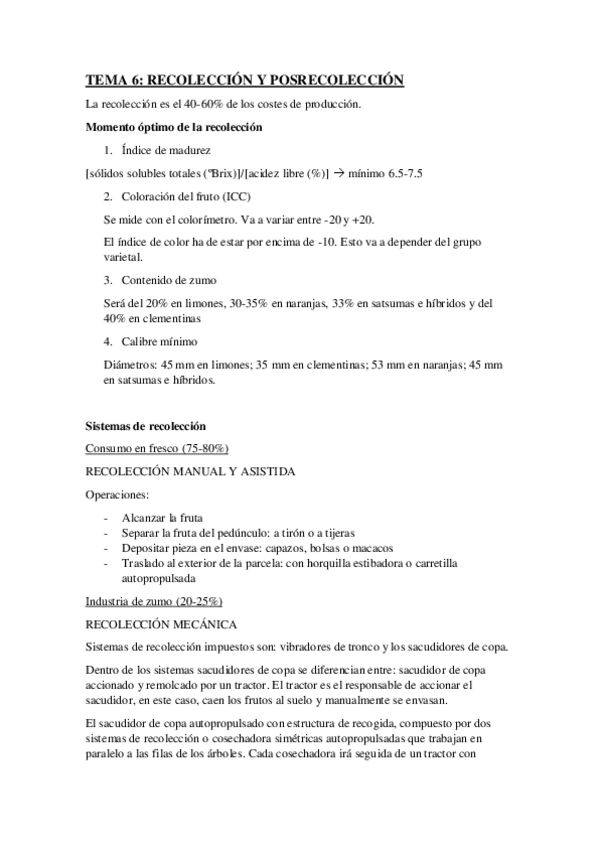 TEMA 6: RECOLECCIÓN Y POSRECOLECCIÓN

La recolección es el 40-60% de los costes de producción.

Momento óptimo de la recolección

1. Índice de madurez

[sólidos solubles totales (ºBrix)]/[acidez libre (%)] → mínimo 6.5-7.5

2. Coloración del fruto (ICC)

Se mide con el colorímetro. Va a variar entre -20 y +20.

El índice de color ha de estar por encima de -10. Esto va a depender del grupo varietal.

3. Contenido de zumo

Será del 20% en limones, 30-35% en naranjas, 33% en satsumas e híbridos y del 40% en clementinas

4. Calibre mínimo

Diámetros: 45 mm en limones; 35 mm en clementinas; 53 mm en naranjas; 45 mm en satsumas e híbridos.

Sistemas de recolección

Consumo en fresco (75-80%)

RECOLECCIÓN MANUAL Y ASISTIDA

Operaciones:

- Alcanzar la fruta
- Separar la fruta del pedúnculo: a tirón o a tijeras
- Depositar pieza en el envase: capazos, bolsas o macacos
- Traslado al exterior de la parcela: con horquilla estibadora o carretilla autopropulsada

Industria de zumo (20-25%)

RECOLECCIÓN MECÁNICA

Sistemas de recolección impuestos son: vibradores de tronco y los sacudidores de copa.

Dentro de los sistemas sacudidores de copa se diferencian entre: sacudidor de copa accionado y remolcado por un tractor. El tractor es el responsable de accionar el sacudidor, en este caso, caen los frutos al suelo y manualmente se envasan.

El sacudidor de copa autopropulsado con estructura de recogida, compuesto por dos sistemas de recolección o cosechadora simétricas autopropulsadas que trabajan en paralelo a las filas de los árboles. Cada cosechadora irá seguida de un tractor con